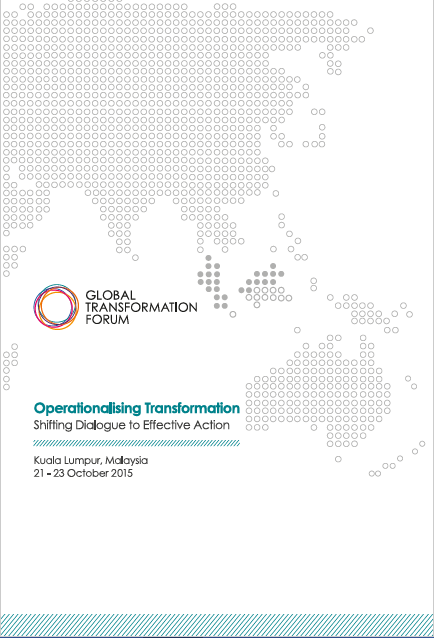 GLOBAL TRANSFORMATION FORUM

Operationalising Transformation
Shifting Dialogue to Effective Action

Kuala Lumpur, Malaysia
21 - 23 October 2015